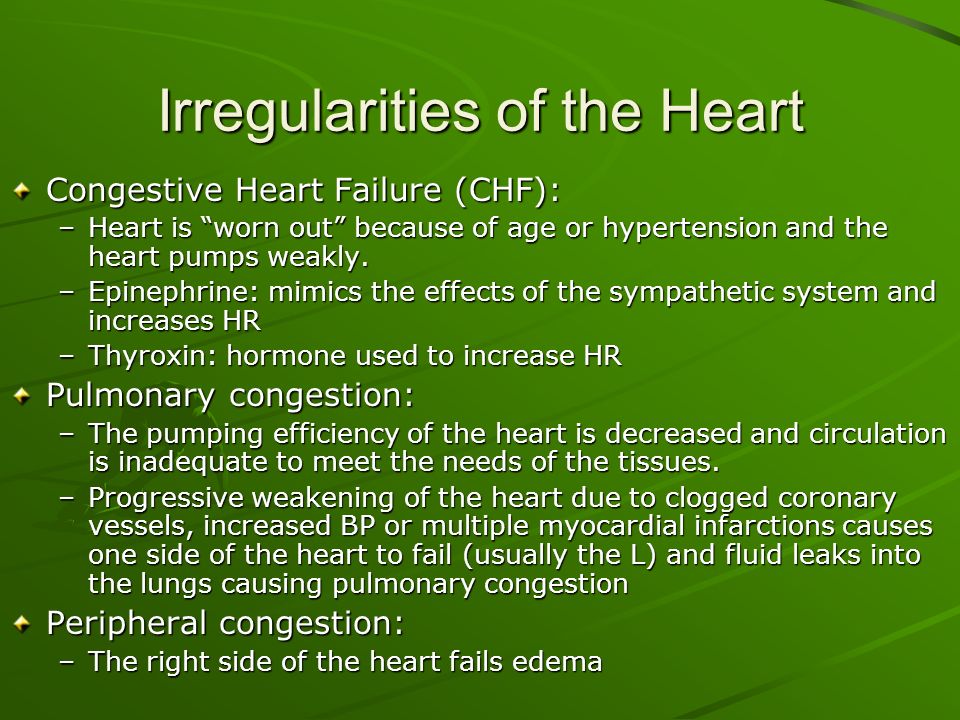 Irregularities of the Heart

Congestive Heart Failure (CHF):
– Heart is “worn out” because of age or hypertension and the heart pumps weakly.
– Epinephrine: mimics the effects of the sympathetic system and increases HR
– Thyroxin: hormone used to increase HR

Pulmonary congestion:
– The pumping efficiency of the heart is decreased and circulation is inadequate to meet the needs of the tissues.
– Progressive weakening of the heart due to clogged coronary vessels, increased BP or multiple myocardial infarctions causes one side of the heart to fail (usually the L) and fluid leaks into the lungs causing pulmonary congestion

Peripheral congestion:
– The right side of the heart fails edema